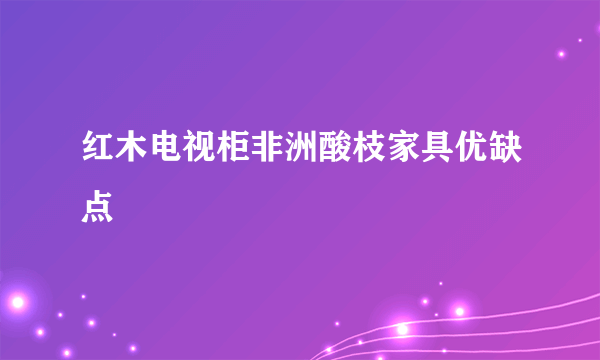 红木电视柜非洲酸枝家具优缺点